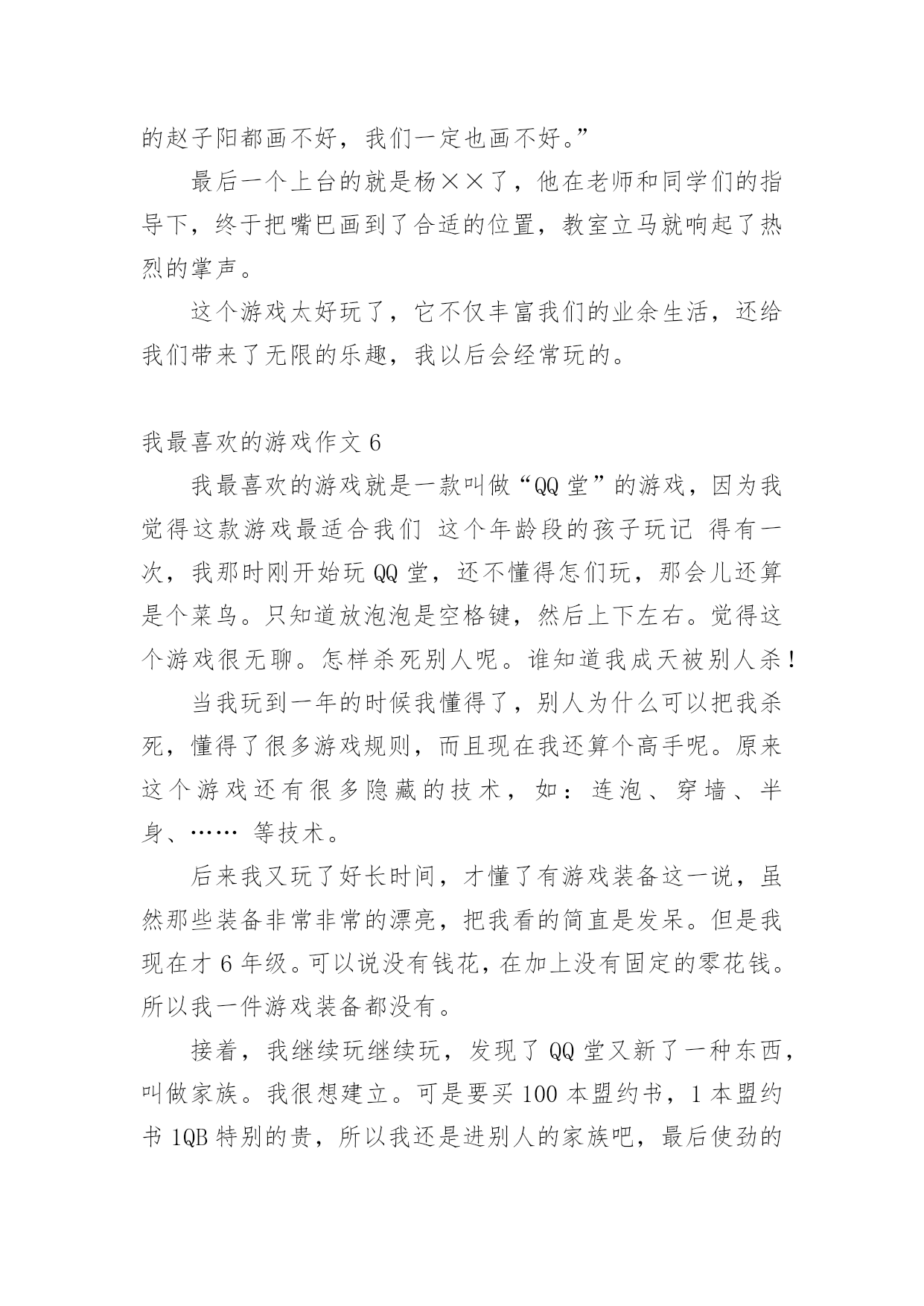 的赵子阳都画不好，我们一定也画不好。”

最后一个上台的就是杨××了，他在老师和同学们的指导下，终于把嘴巴画到了合适的位置，教室立马就响起了热烈的掌声。

这个游戏太好玩了，它不仅丰富我们的业余生活，还给我们带来了无限的乐趣，我以后会经常玩的。

我最喜欢的游戏作文 6

我最喜欢的游戏就是一款叫做“QQ 堂”的游戏，因为我觉得这款游戏最适合我们 这个年龄段的孩子玩记 得有一次，我那时刚开始玩 QQ 堂，还不懂得怎们玩，那会儿还算是个菜鸟。只知道放泡泡是空格键，然后上下左右。觉得这个游戏很无聊。怎样杀死别人呢。谁知道我成天被别人杀！

当我玩到一年的时候我懂得了，别人为什么可以把我杀死，懂得了很多游戏规则，而且现在我还算个高手呢。原来这个游戏还有很多隐藏的技术，如：连泡、穿墙、半身、…… 等技术。

后来我又玩了好长时间，才懂了有游戏装备这一说，虽然那些装备非常非常的漂亮，把我看的简直是发呆。但是我现在才 6 年级。可以说没有钱花，在加上没有固定的零花钱。所以我一件游戏装备都没有。

接着，我继续玩继续玩，发现了 QQ 堂又新了一种东西，叫做家族。我很想建立。可是要买 100 本盟约书，1 本盟约书 1QB 特别的贵，所以我还是进别人的家族吧，最后使劲的